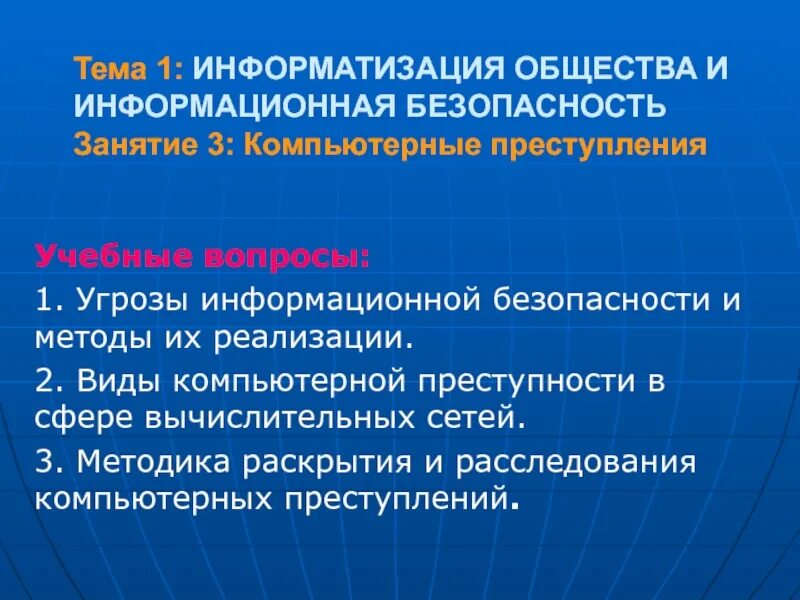 Тема 1: ИНФОРМАТИЗАЦИЯ ОБЩЕСТВА И ИНФОРМАЦИОННАЯ БЕЗОПАСНОСТЬ
Занятие 3: Компьютерные преступления

Учебные вопросы:

1. Угрозы информационной безопасности и методы их реализации.

2. Виды компьютерной преступности в сфере вычислительных сетей.

3. Методика раскрытия и расследования компьютерных преступлений.